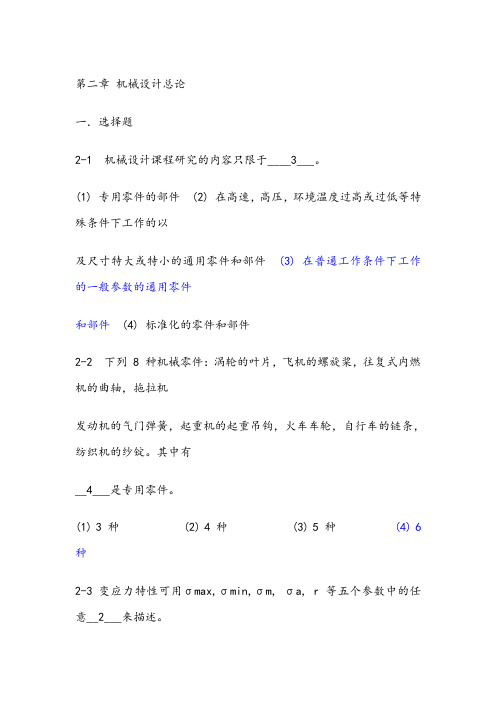 第二章 机械设计总论

一．选择题

2-1 机械设计课程研究的内容只限于____3___。

(1) 专用零件的部件 (2) 在高速，高压，环境温度过高或过低等特殊条件下工作的以

及尺寸特大或特小的通用零件和部件 (3) 在普通工作条件下工作的一般参数的通用零件

和部件 (4) 标准化的零件和部件

2-2 下列 8 种机械零件：涡轮的叶片，飞机的螺旋桨，往复式内燃机的曲轴，拖拉机

发动机的气门弹簧，起重机的起重吊钩，火车车轮，自行车的链条，纺织机的纱锭。其中有

__4___是专用零件。

(1) 3 种 (2) 4 种 (3) 5 种 (4) 6 种

2-3 变应力特性可用σmax，σmin，σm， σa， r 等五个参数中的任意__2___来描述。